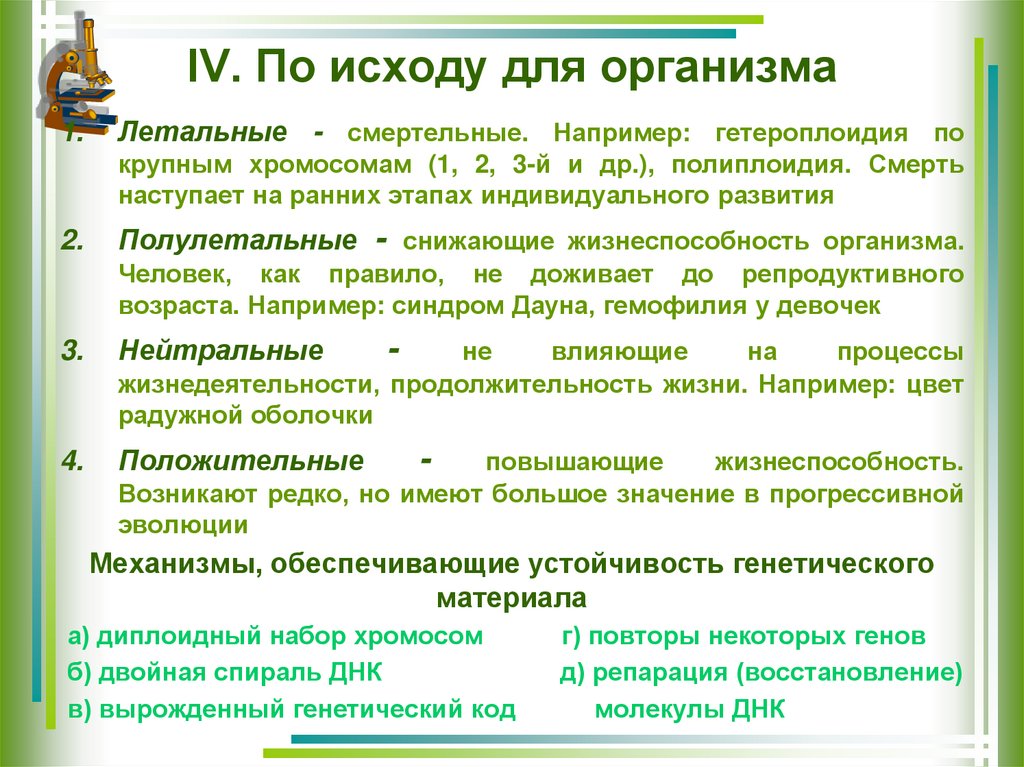 IV. По исходу для организма

1. Летальные - смертельные. Например: гетероплоидия по крупным хромосомам (1, 2, 3-й и др.), полиплоидия. Смерть наступает на ранних этапах индивидуального развития

2. Полулетальные - снижающие жизнеспособность организма. Человек, как правило, не доживает до репродуктивного возраста. Например: синдром Дауна, гемофилия у девочек

3. Нейтральные - не влияющие на процессы жизнедеятельности, продолжительность жизни. Например: цвет радужной оболочки

4. Положительные - повышающие жизнеспособность. Возникают редко, но имеют большое значение в прогрессивной эволюции

Механизмы, обеспечивающие устойчивость генетического материала

а) диплоидный набор хромосом
б) двойная спираль ДНК
в) вырожденный генетический код

г) повторы некоторых генов
д) репарация (восстановление) молекулы ДНК